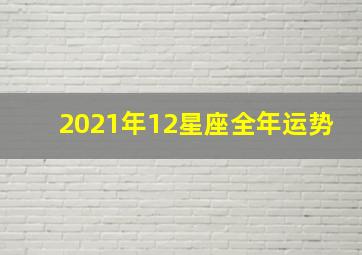 2021年12星座全年运势